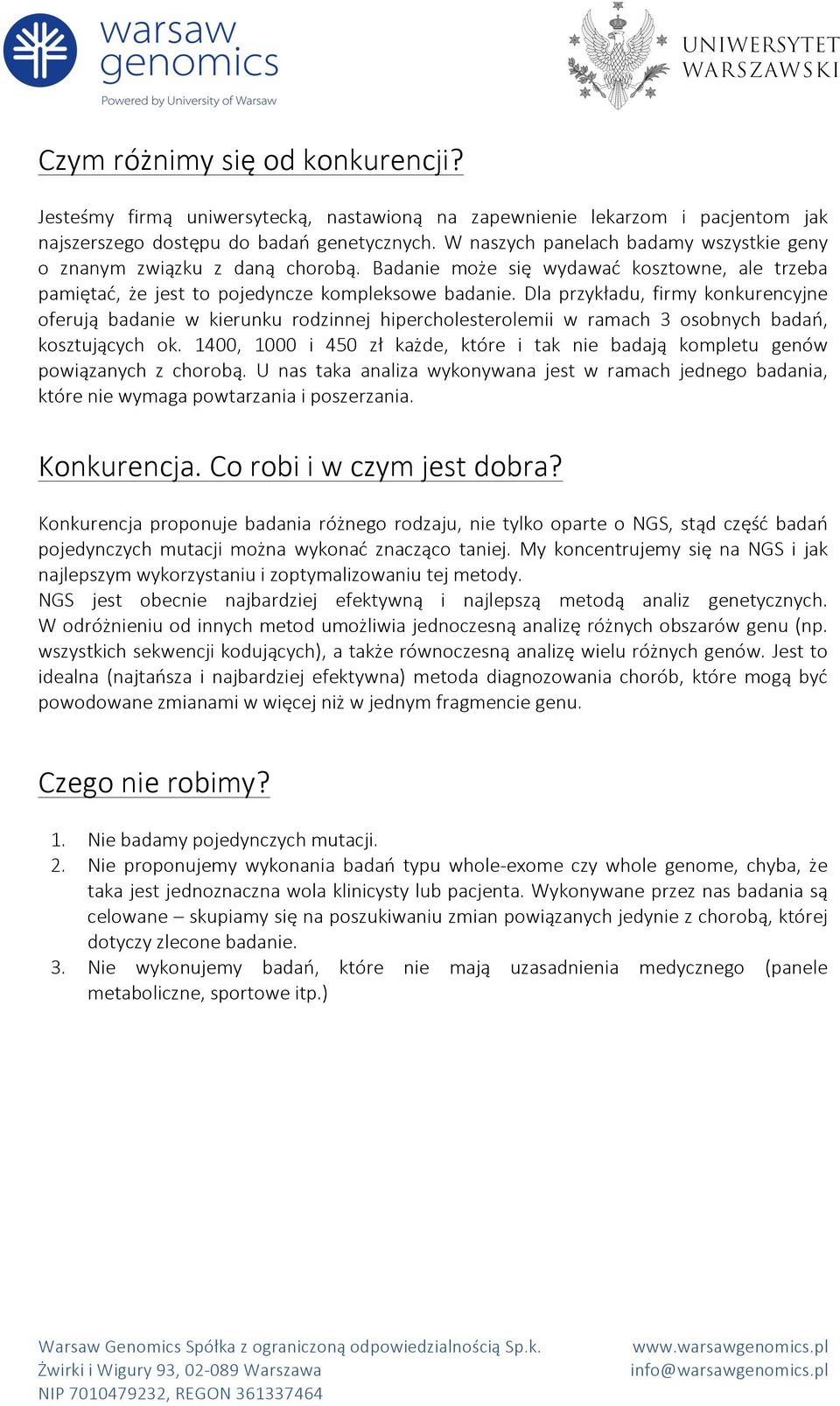 warsaw genomics
Powered by University of Warsaw

UNIWERSYTET WARSZAWSKI

Czym różnimy się od konkurencji?

Jesteśmy firmą uniwersytecką, nastawioną na zapewnienie lekarzom i pacjentom jak najszerszego dostępu do badań genetycznych. W naszych panelach badamy wszystkie geny o znanym związku z daną chorobą. Badanie może się wydawać kosztowne, ale trzeba pamiętać, że jest to pojedyncze kompleksowe badanie. Dla przykładu, firmy konkurencyjne oferują badanie w kierunku rodzinnej hipercholesterolemii w ramach 3 osobnych badań, kosztujących ok. 1400, 1000 i 450 zł każde, które i tak nie badają kompletu genów powiązanych z chorobą. U nas taka analiza wykonywana jest w ramach jednego badania, które nie wymaga powtarzania i poszerzania.

Konkurencja. Co robi i w czym jest dobra?

Konkurencja proponuje badania różnego rodzaju, nie tylko oparte o NGS, stąd część badań pojedynczych mutacji można wykonać znacząco taniej. My koncentrujemy się na NGS i jak najlepszym wykorzystaniu i zoptymalizowaniu tej metody.
NGS jest obecnie najbardziej efektywną i najlepszą metodą analiz genetycznych. W odróżnieniu od innych metod umożliwia jednoczesną analizę różnych obszarów genu (np. wszystkich sekwencji kodujących), a także równoczesną analizę wielu różnych genów. Jest to idealna (najtańsza i najbardziej efektywna) metoda diagnozowania chorób, które mogą być powodowane zmianami w więcej niż w jednym fragmencie genu.

Czego nie robimy?

1. Nie badamy pojedynczych mutacji.
2. Nie proponujemy wykonania badań typu whole-exome czy whole genome, chyba, że taka jest jednoznaczna wola klinicysty lub pacjenta. Wykonywane przez nas badania są celowane – skupiamy się na poszukiwaniu zmian powiązanych jedynie z chorobą, której dotyczy zlecone badanie.
3. Nie wykonujemy badań, które nie mają uzasadnienia medycznego (panele metaboliczne, sportowe itp.)

Warsaw Genomics Spółka z ograniczoną odpowiedzialnością Sp.k.
Żwirki i Wigury 93, 02-089 Warszawa
NIP 7010479232, REGON 361337464

www.warsawgenomics.pl
info@warsawgenomics.pl